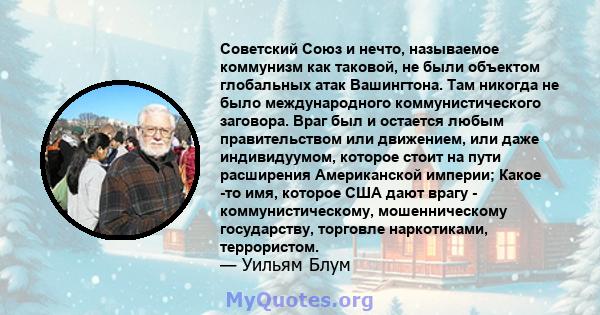 Советский Союз и нечто, называемое коммунизм как таковой, не были объектом глобальных атак Вашингтона. Там никогда не было международного коммунистического заговора. Враг был и остается любым правительством или движением, или даже индивидуумом, которое стоит на пути расширения Американской империи; Какое -то имя, которое США дают врагу - коммунистическому, мошенническому государству, торговле наркотиками, террористом.
— Уильям Блум

MyQuotes.org